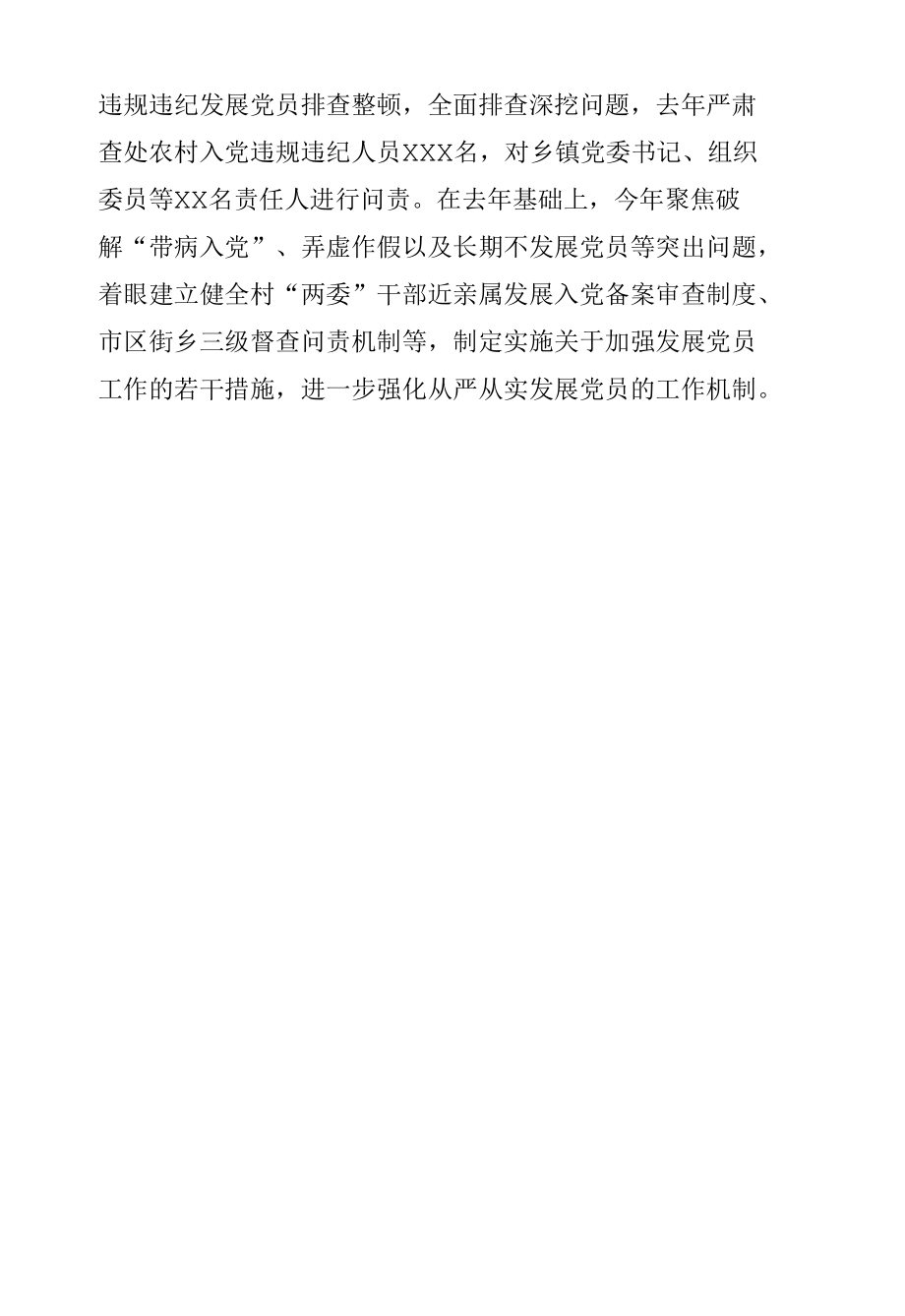 违规违纪发展党员排查整顿，全面排查深挖问题，去年严肃查处农村入党违规违纪人员XXX名，对乡镇党委书记、组织委员等XX名责任人进行问责。在去年基础上，今年聚焦破解“带病入党”、弄虚作假以及长期不发展党员等突出问题，着眼建立健全村“两委”干部近亲属发展入党备案审查制度、市区街乡三级督查问责机制等，制定实施关于加强发展党员工作的若干措施，进一步强化从严从实发展党员的工作机制。